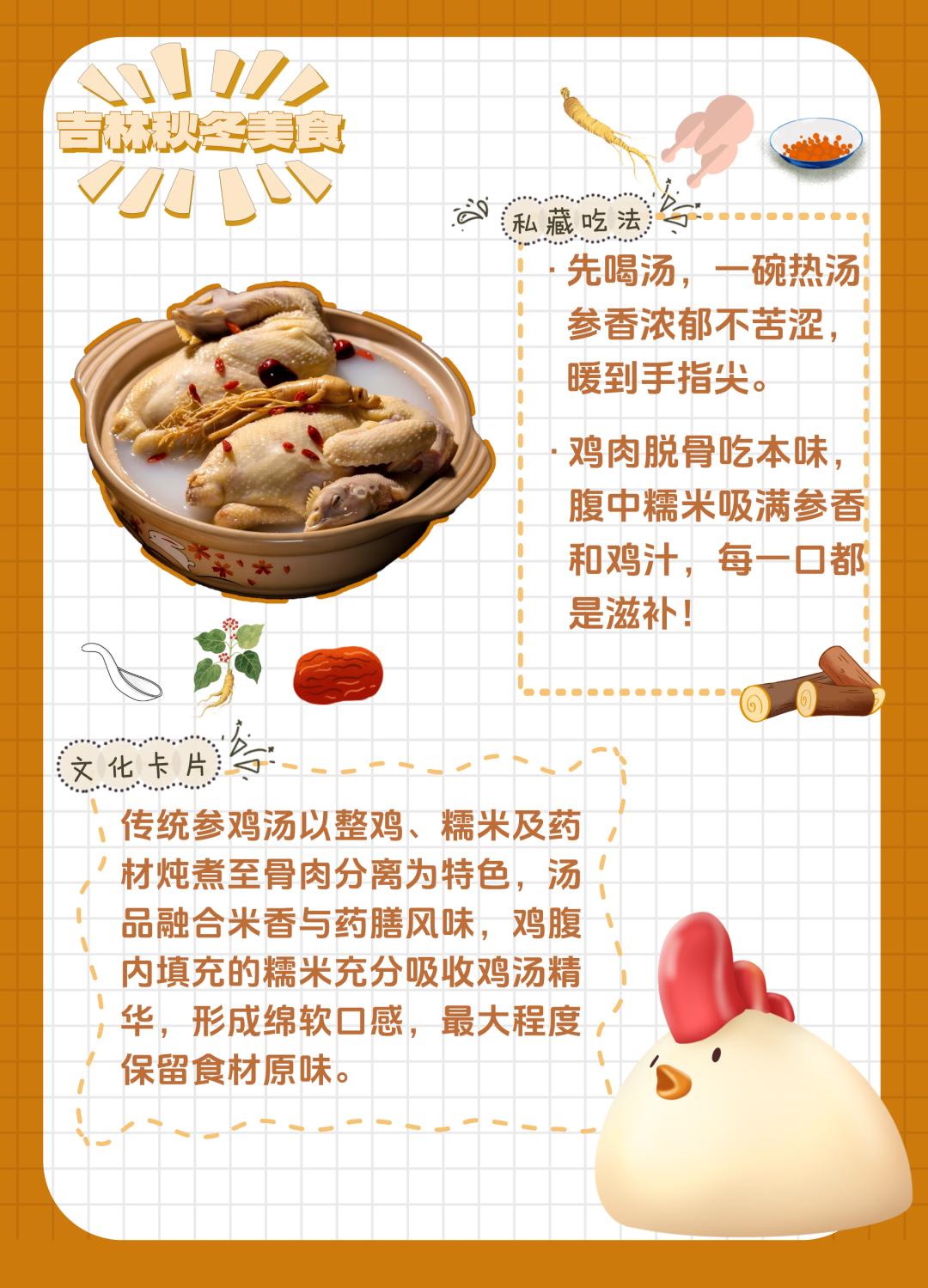 吉林秋冬美食

私藏吃法

· 先喝汤，一碗热汤参香浓郁不苦涩，暖到手指尖。

· 鸡肉脱骨吃本味，腹中糯米吸满参香和鸡汁，每一口都是滋补！

文化卡片

传统参鸡汤以整鸡、糯米及药材炖煮至骨肉分离为特色，汤品融合米香与药膳风味，鸡腹内填充的糯米充分吸收鸡汤精华，形成绵软口感，最大程度保留食材原味。